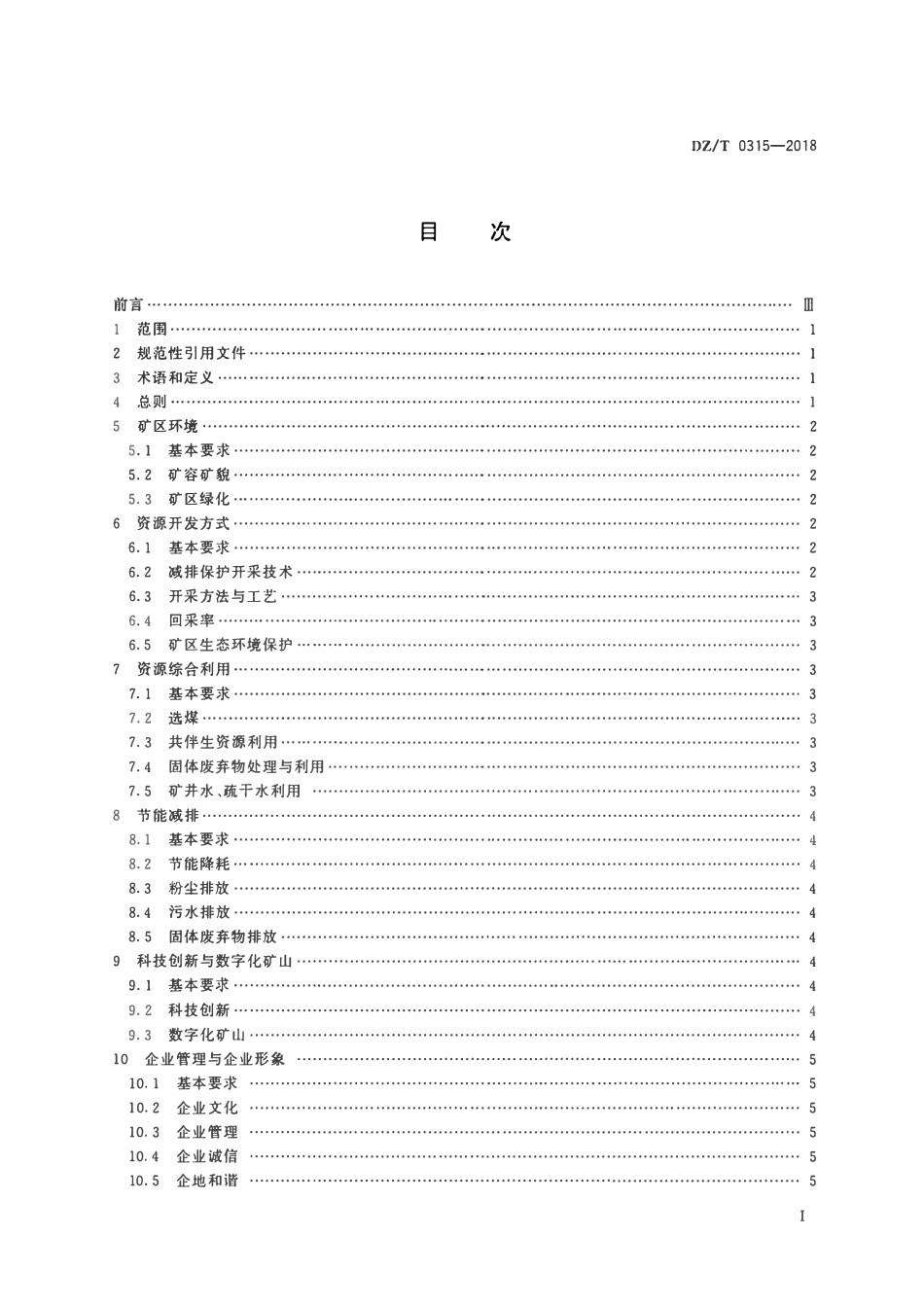 DZ/T 0315—2018

目 次

前言 Ⅲ
1 范围 1
2 规范性引用文件 1
3 术语和定义 1
4 总则 1
5 矿区环境 2
5.1 基本要求 2
5.2 矿容矿貌 2
5.3 矿区绿化 2
6 资源开发方式 2
6.1 基本要求 2
6.2 减排保护开采技术 2
6.3 开采方法与工艺 3
6.4 回采率 3
6.5 矿区生态环境保护 3
7 资源综合利用 3
7.1 基本要求 3
7.2 选煤 3
7.3 共伴生资源利用 3
7.4 固体废弃物处理与利用 3
7.5 矿井水、疏干水利用 3
8 节能减排 4
8.1 基本要求 4
8.2 节能降耗 4
8.3 粉尘排放 4
8.4 污水排放 4
8.5 固体废弃物排放 4
9 科技创新与数字化矿山 4
9.1 基本要求 4
9.2 科技创新 4
9.3 数字化矿山 4
10 企业管理与企业形象 5
10.1 基本要求 5
10.2 企业文化 5
10.3 企业管理 5
10.4 企业诚信 5
10.5 企地和谐 5

I